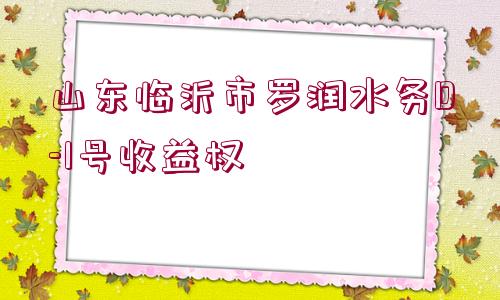 山东临沂市罗润水务D-1号收益权